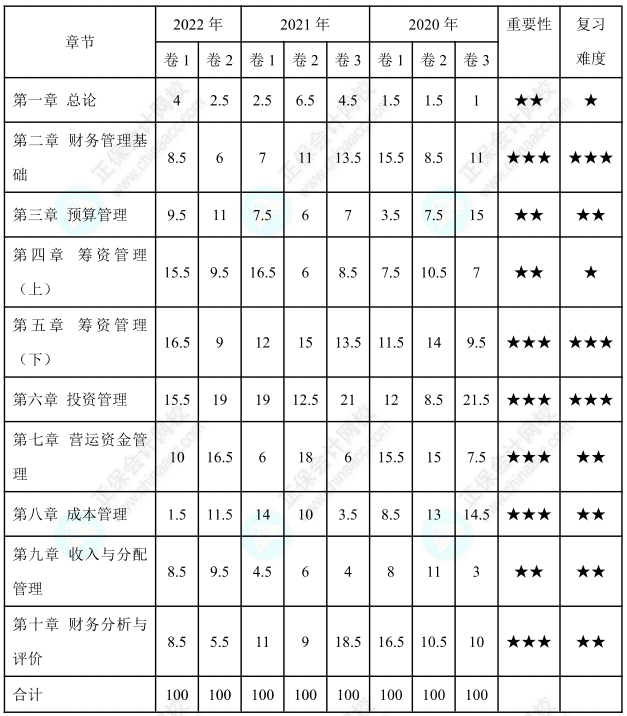 | 章节 | 2022 年 卷 1 | 2022 年 卷 2 | 2021 年 卷 1 | 2021 年 卷 2 | 2021 年 卷 3 | 2020 年 卷 1 | 2020 年 卷 2 | 2020 年 卷 3 | 重要性 | 复习难度 |
|---|---|---|---|---|---|---|---|---|---|---|
| 第一章 总论 | 4 | 2.5 | 2.5 | 6.5 | 4.5 | 1.5 | 1.5 | 1 | ★★ | ★ |
| 第二章 财务管理基础 | 8.5 | 6 | 7 | 11 | 13.5 | 15.5 | 8.5 | 11 | ★★★ | ★★★ |
| 第三章 预算管理 | 9.5 | 11 | 7.5 | 6 | 7 | 3.5 | 7.5 | 15 | ★★ | ★★ |
| 第四章 筹资管理（上） | 15.5 | 9.5 | 16.5 | 6 | 8.5 | 7.5 | 10.5 | 7 | ★★ | ★ |
| 第五章 筹资管理（下） | 16.5 | 9 | 12 | 15 | 13.5 | 11.5 | 14 | 9.5 | ★★★ | ★★★ |
| 第六章 投资管理 | 15.5 | 19 | 19 | 12.5 | 21 | 12 | 8.5 | 21.5 | ★★★ | ★★★ |
| 第七章 营运资金管理 | 10 | 16.5 | 6 | 18 | 6 | 15.5 | 15 | 7.5 | ★★★ | ★★ |
| 第八章 成本管理 | 1.5 | 11.5 | 14 | 10 | 3.5 | 8.5 | 13 | 14.5 | ★★★ | ★★ |
| 第九章 收入与分配管理 | 8.5 | 9.5 | 4.5 | 6 | 4 | 8 | 11 | 3 | ★★ | ★★ |
| 第十章 财务分析与评价 | 8.5 | 5.5 | 11 | 9 | 18.5 | 16.5 | 10.5 | 10 | ★★★ | ★★ |
| 合计 | 100 | 100 | 100 | 100 | 100 | 100 | 100 | 100 | | |

正保会计网校 www.chinaacc.com